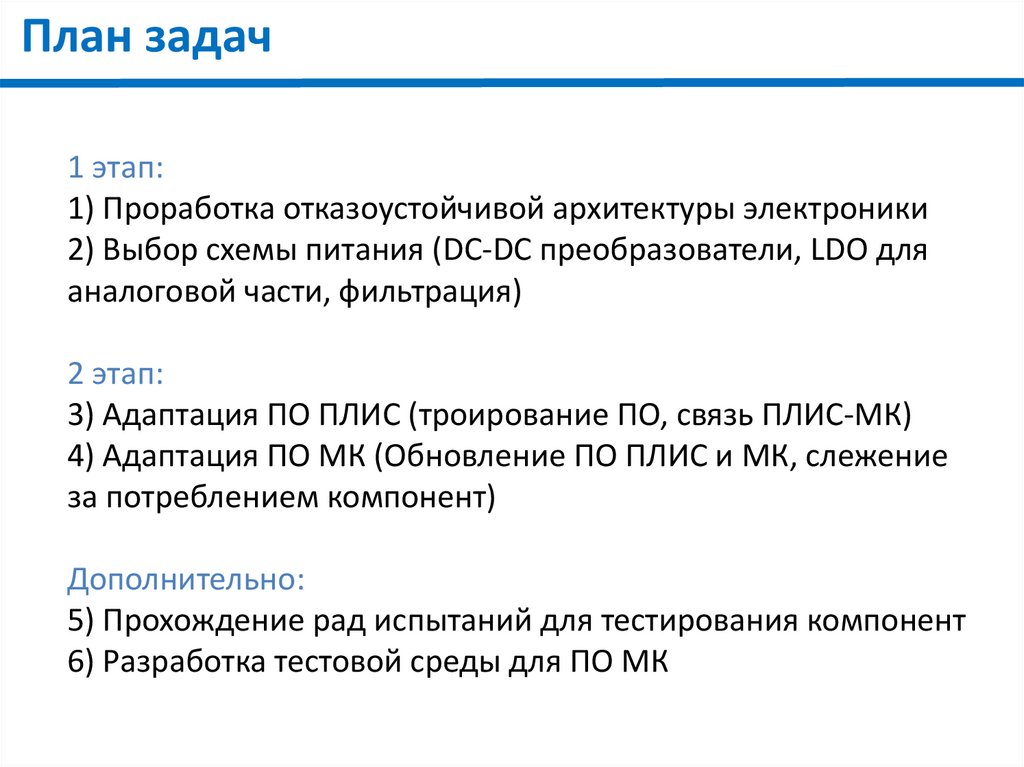 План задач

1 этап:
1) Проработка отказоустойчивой архитектуры электроники
2) Выбор схемы питания (DC-DC преобразователи, LDO для аналоговой части, фильтрация)

2 этап:
3) Адаптация ПО ПЛИС (троирование ПО, связь ПЛИС-МК)
4) Адаптация ПО МК (Обновление ПО ПЛИС и МК, слежение за потреблением компонент)

Дополнительно:
5) Прохождение рад испытаний для тестирования компонент
6) Разработка тестовой среды для ПО МК